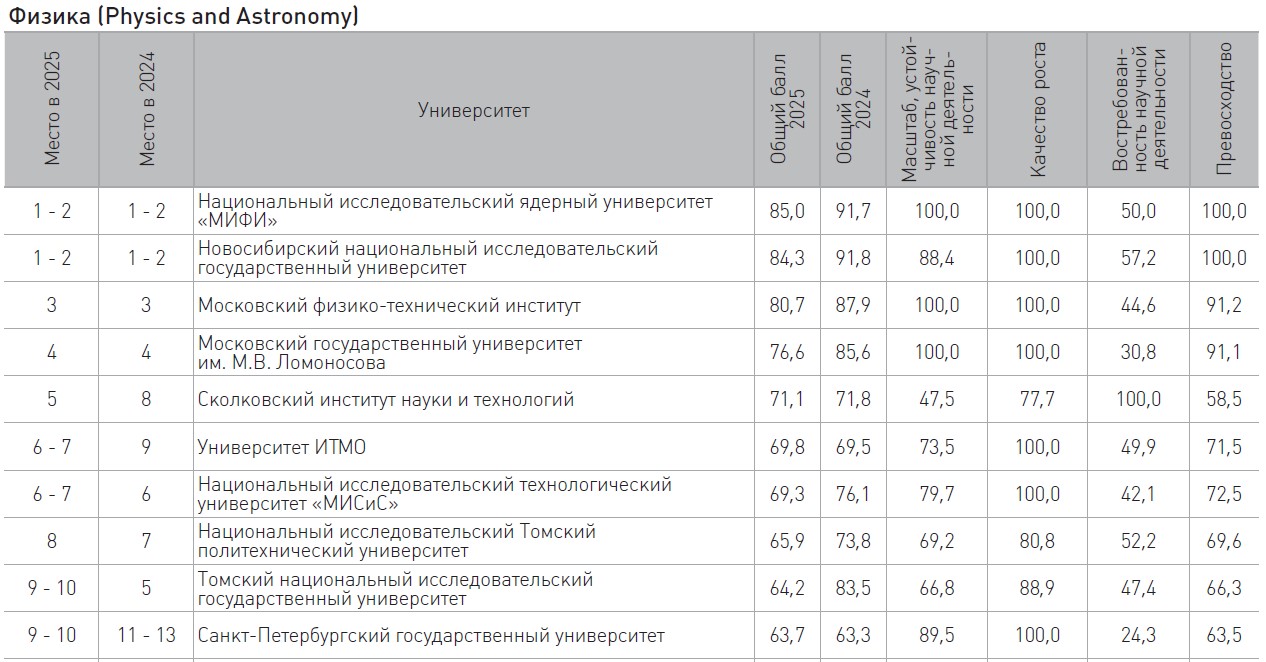 Физика (Physics and Astronomy)

| Место в 2025 | Место в 2024 | Университет | Общий балл 2025 | Общий балл 2024 | Масштаб, устойчивость научной деятельности | Качество роста | Востребованность научной деятельности | Превосходство |
|---|---|---|---|---|---|---|---|---|
| 1 - 2 | 1 - 2 | Национальный исследовательский ядерный университет «МИФИ» | 85,0 | 91,7 | 100,0 | 100,0 | 50,0 | 100,0 |
| 1 - 2 | 1 - 2 | Новосибирский национальный исследовательский государственный университет | 84,3 | 91,8 | 88,4 | 100,0 | 57,2 | 100,0 |
| 3 | 3 | Московский физико-технический институт | 80,7 | 87,9 | 100,0 | 100,0 | 44,6 | 91,2 |
| 4 | 4 | Московский государственный университет им. М.В. Ломоносова | 76,6 | 85,6 | 100,0 | 100,0 | 30,8 | 91,1 |
| 5 | 8 | Сколковский институт науки и технологий | 71,1 | 71,8 | 47,5 | 77,7 | 100,0 | 58,5 |
| 6 - 7 | 9 | Университет ИТМО | 69,8 | 69,5 | 73,5 | 100,0 | 49,9 | 71,5 |
| 6 - 7 | 6 | Национальный исследовательский технологический университет «МИСиС» | 69,3 | 76,1 | 79,7 | 100,0 | 42,1 | 72,5 |
| 8 | 7 | Национальный исследовательский Томский политехнический университет | 65,9 | 73,8 | 69,2 | 80,8 | 52,2 | 69,6 |
| 9 - 10 | 5 | Томский национальный исследовательский государственный университет | 64,2 | 83,5 | 66,8 | 88,9 | 47,4 | 66,3 |
| 9 - 10 | 11 - 13 | Санкт-Петербургский государственный университет | 63,7 | 63,3 | 89,5 | 100,0 | 24,3 | 63,5 |